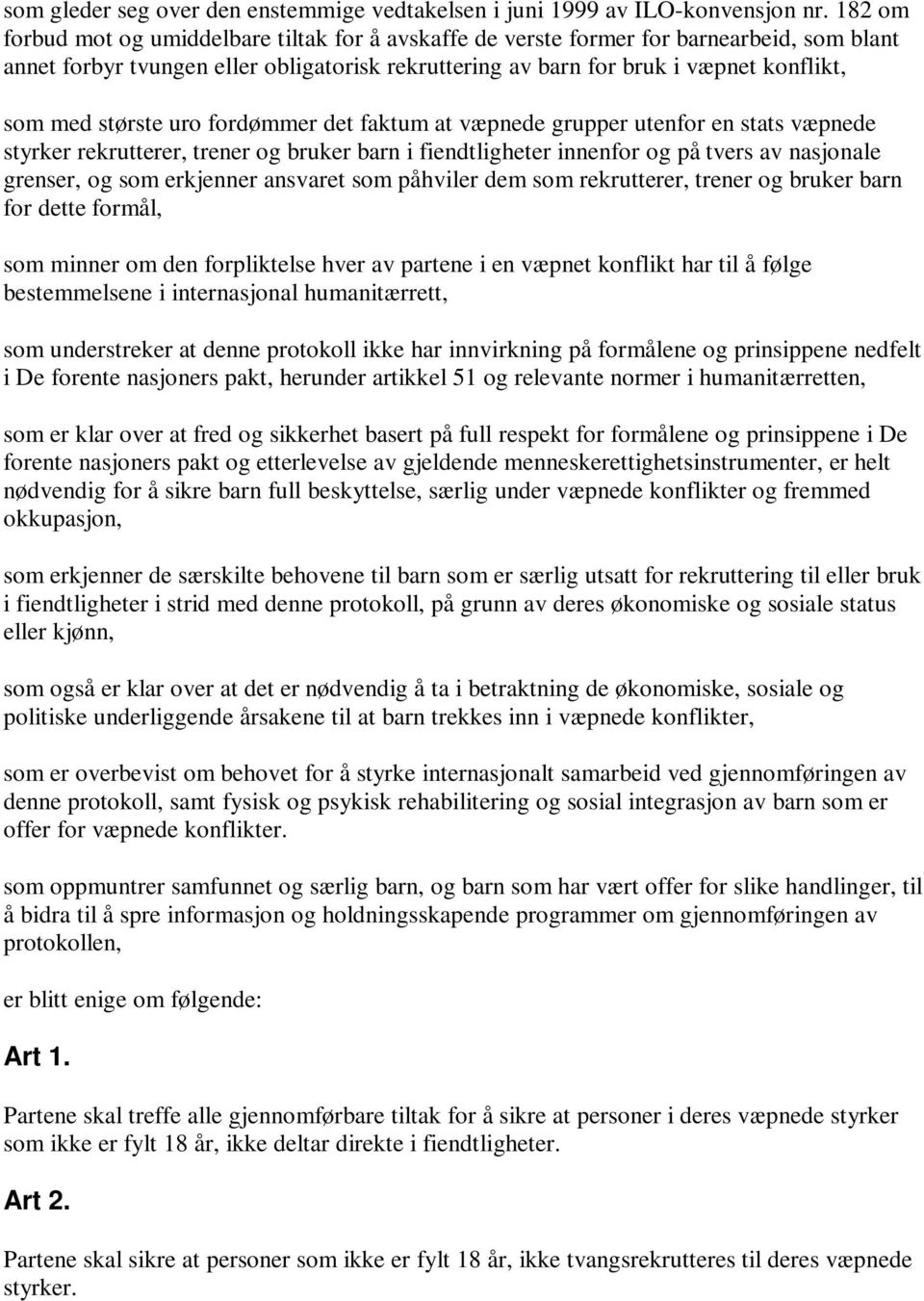 som gleder seg over den enstemmige vedtakelsen i juni 1999 av ILO-konvensjon nr. 182 om forbud mot og umiddelbare tiltak for å avskaffe de verste former for barnearbeid, som blant annet forbyr tvungen eller obligatorisk rekruttering av barn for bruk i væpnet konflikt,

som med største uro fordømmer det faktum at væpnede grupper utenfor en stats væpnede styrker rekrutterer, trener og bruker barn i fiendtligheter innenfor og på tvers av nasjonale grenser, og som erkjenner ansvaret som påhviler dem som rekrutterer, trener og bruker barn for dette formål,

som minner om den forpliktelse hver av partene i en væpnet konflikt har til å følge bestemmelsene i internasjonal humanitærrett,

som understreker at denne protokoll ikke har innvirkning på formålene og prinsippene nedfelt i De forente nasjoners pakt, herunder artikkel 51 og relevante normer i humanitærretten,

som er klar over at fred og sikkerhet basert på full respekt for formålene og prinsippene i De forente nasjoners pakt og etterlevelse av gjeldende menneskerettighetsinstrumenter, er helt nødvendig for å sikre barn full beskyttelse, særlig under væpnede konflikter og fremmed okkupasjon,

som erkjenner de særskilte behovene til barn som er særlig utsatt for rekruttering til eller bruk i fiendtligheter i strid med denne protokoll, på grunn av deres økonomiske og sosiale status eller kjønn,

som også er klar over at det er nødvendig å ta i betraktning de økonomiske, sosiale og politiske underliggende årsakene til at barn trekkes inn i væpnede konflikter,

som er overbevist om behovet for å styrke internasjonalt samarbeid ved gjennomføringen av denne protokoll, samt fysisk og psykisk rehabilitering og sosial integrasjon av barn som er offer for væpnede konflikter.

som oppmuntrer samfunnet og særlig barn, og barn som har vært offer for slike handlinger, til å bidra til å spre informasjon og holdningsskapende programmer om gjennomføringen av protokollen,

er blitt enige om følgende:

Art 1.

Partene skal treffe alle gjennomførbare tiltak for å sikre at personer i deres væpnede styrker som ikke er fylt 18 år, ikke deltar direkte i fiendtligheter.

Art 2.

Partene skal sikre at personer som ikke er fylt 18 år, ikke tvangsrekrutteres til deres væpnede styrker.